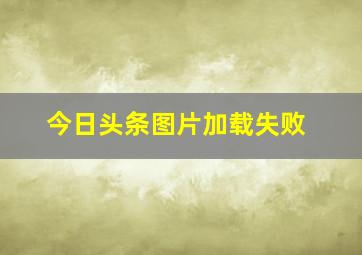 今日头条图片加载失败